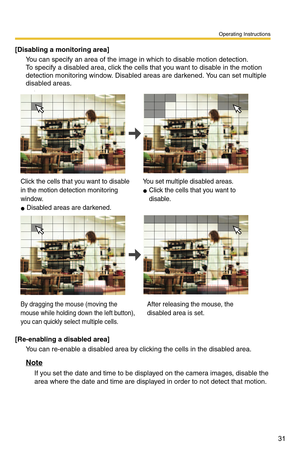 Operating Instructions

[Disabling a monitoring area]

You can specify an area of the image in which to disable motion detection. To specify a disabled area, click the cells that you want to disable in the motion detection monitoring window. Disabled areas are darkened. You can set multiple disabled areas.

Click the cells that you want to disable in the motion detection monitoring window.
● Disabled areas are darkened.

You set multiple disabled areas.
● Click the cells that you want to disable.

By dragging the mouse (moving the mouse while holding down the left button), you can quickly select multiple cells.

After releasing the mouse, the disabled area is set.

[Re-enabling a disabled area]

You can re-enable a disabled area by clicking the cells in the disabled area.

Note

If you set the date and time to be displayed on the camera images, disable the area where the date and time are displayed in order to not detect that motion.

31